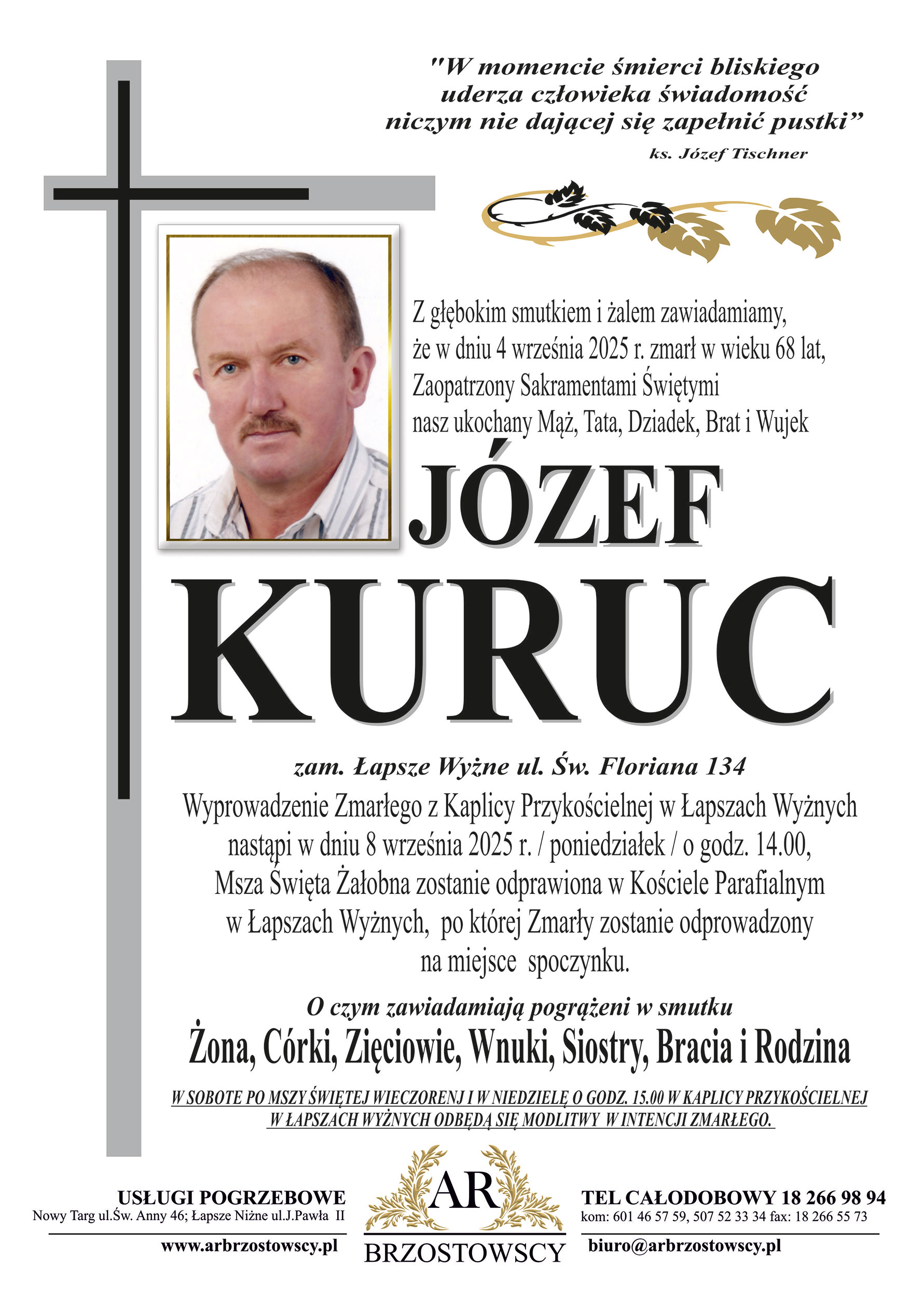 "W momencie śmierci bliskiego uderza człowieka świadomość niczym nie dającej się zapełnić pustki"

ks. Józef Tischner

Z głębokim smutkiem i żalem zawiadamiamy, że w dniu 4 września 2025 r. zmarł w wieku 68 lat, Zaopatrzony Sakramentami Świętymi nasz ukochany Mąż, Tata, Dziadek, Brat i Wujek

JÓZEF

KURUC

zam. Łapsze Wyżne ul. Św. Floriana 134

Wyprowadzenie Zmarłego z Kaplicy Przykościelnej w Łapszach Wyżnych nastąpi w dniu 8 września 2025 r. / poniedziałek / o godz. 14.00, Msza Święta Żałobna zostanie odprawiona w Kościele Parafialnym w Łapszach Wyżnych, po której Zmarły zostanie odprowadzony na miejsce spoczynku.

O czym zawiadamiają pogrążeni w smutku

Żona, Córki, Zięciowie, Wnuki, Siostry, Bracia i Rodzina

W SOBOTE PO MSZY ŚWIĘTEJ WIECZORENJ I W NIEDZIELĘ O GODZ. 15.00 W KAPLICY PRZYKOŚCIELNEJ W ŁAPSZACH WYŻNYCH ODBĘDĄ SIĘ MODLITWY W INTENCJI ZMARŁEGO.

USŁUGI POGRZEBOWE
Nowy Targ ul.Św. Anny 46; Łapsze Niżne ul.J.Pawła II
www.arbrzostowscy.pl

AR
BRZOSTOWSCY

TEL CAŁODOBOWY 18 266 98 94
kom: 601 46 57 59, 507 52 33 34 fax: 18 266 55 73
biuro@arbrzostowscy.pl